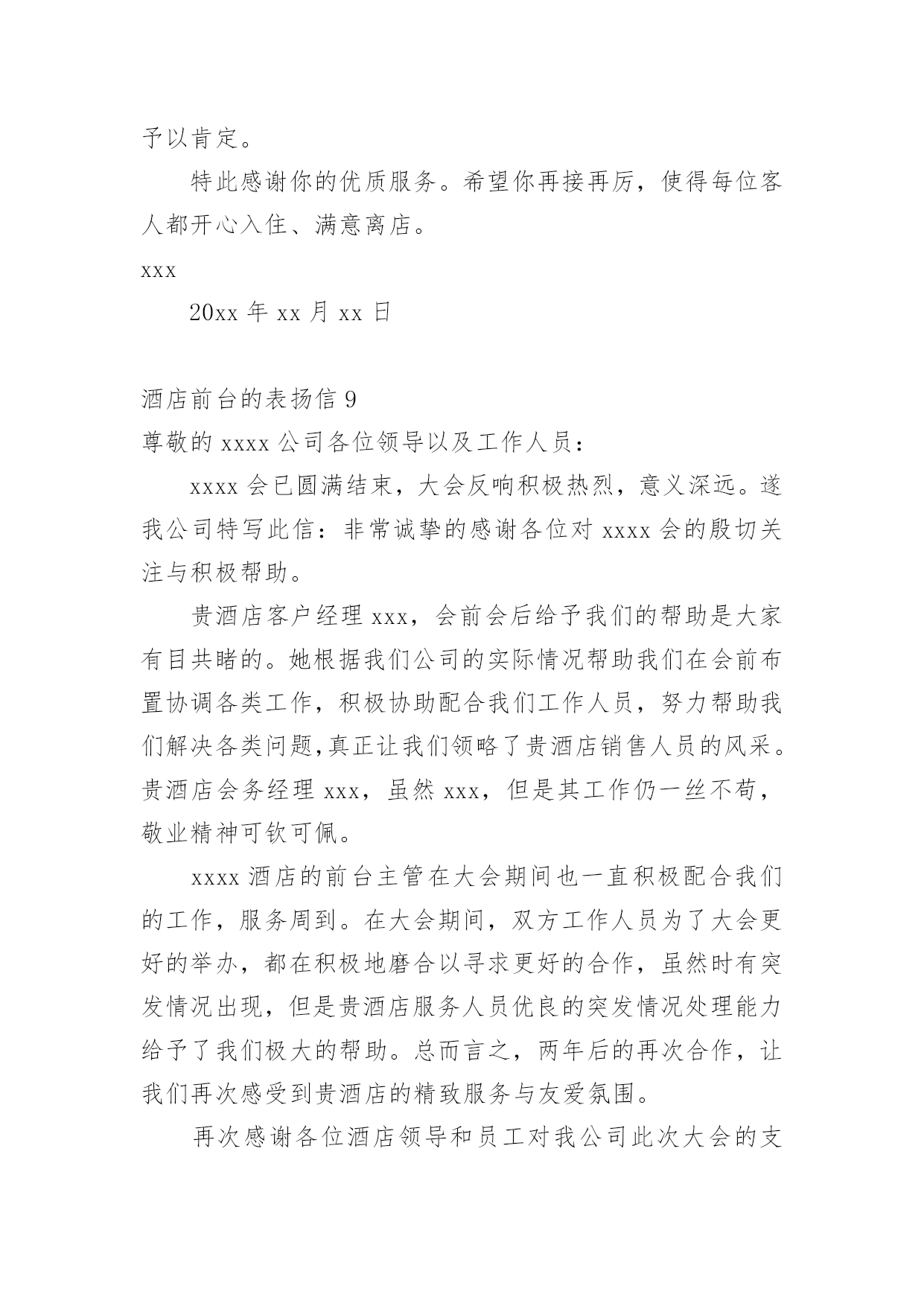 予以肯定。

特此感谢你的优质服务。希望你再接再厉，使得每位客人都开心入住、满意离店。

xxx

20xx 年 xx 月 xx 日

酒店前台的表扬信 9

尊敬的 xxxx 公司各位领导以及工作人员：

xxxx 会已圆满结束，大会反响积极热烈，意义深远。遂我公司特写此信：非常诚挚的感谢各位对 xxxx 会的殷切关注与积极帮助。

贵酒店客户经理 xxx，会前会后给予我们的帮助是大家有目共睹的。她根据我们公司的实际情况帮助我们在会前布置协调各类工作，积极协助配合我们工作人员，努力帮助我们解决各类问题,真正让我们领略了贵酒店销售人员的风采。贵酒店会务经理 xxx，虽然 xxx，但是其工作仍一丝不苟，敬业精神可钦可佩。

xxxx 酒店的前台主管在大会期间也一直积极配合我们的工作，服务周到。在大会期间，双方工作人员为了大会更好的举办，都在积极地磨合以寻求更好的合作，虽然时有突发情况出现，但是贵酒店服务人员优良的突发情况处理能力给予了我们极大的帮助。总而言之，两年后的再次合作，让我们再次感受到贵酒店的精致服务与友爱氛围。

再次感谢各位酒店领导和员工对我公司此次大会的支